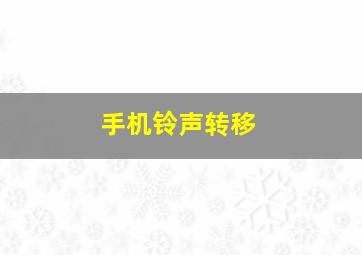 手机铃声转移